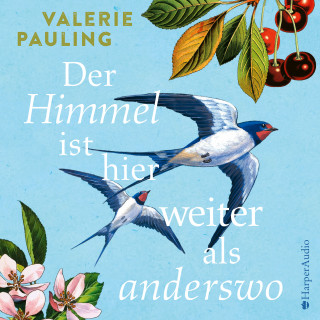 VALERIE
PAULING

Der
Himmel
ist
hier
weiter
als
anderswo

HarperAudio